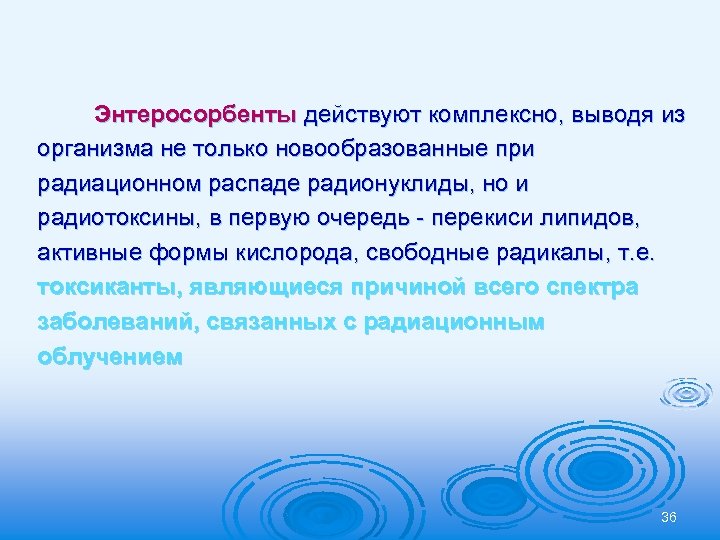 Энтеросорбенты действуют комплексно, выводя из организма не только новообразованные при радиационном распаде радионуклиды, но и радиотоксины, в первую очередь - перекиси липидов, активные формы кислорода, свободные радикалы, т.е. токсиканты, являющиеся причиной всего спектра заболеваний, связанных с радиационным облучением

36